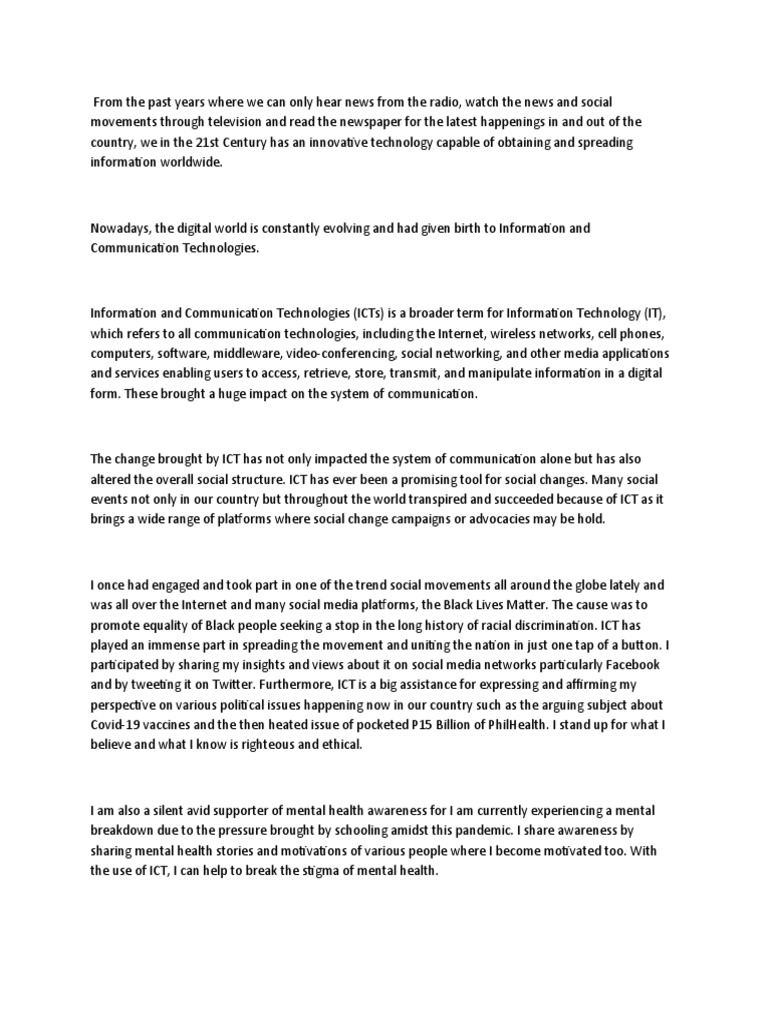 From the past years where we can only hear news from the radio, watch the news and social movements through television and read the newspaper for the latest happenings in and out of the country, we in the 21st Century has an innovative technology capable of obtaining and spreading information worldwide.

Nowadays, the digital world is constantly evolving and had given birth to Information and Communication Technologies.

Information and Communication Technologies (ICTs) is a broader term for Information Technology (IT), which refers to all communication technologies, including the Internet, wireless networks, cell phones, computers, software, middleware, video-conferencing, social networking, and other media applications and services enabling users to access, retrieve, store, transmit, and manipulate information in a digital form. These brought a huge impact on the system of communication.

The change brought by ICT has not only impacted the system of communication alone but has also altered the overall social structure. ICT has ever been a promising tool for social changes. Many social events not only in our country but throughout the world transpired and succeeded because of ICT as it brings a wide range of platforms where social change campaigns or advocacies may be hold.

I once had engaged and took part in one of the trend social movements all around the globe lately and was all over the Internet and many social media platforms, the Black Lives Matter. The cause was to promote equality of Black people seeking a stop in the long history of racial discrimination. ICT has played an immense part in spreading the movement and uniting the nation in just one tap of a button. I participated by sharing my insights and views about it on social media networks particularly Facebook and by tweeting it on Twitter. Furthermore, ICT is a big assistance for expressing and affirming my perspective on various political issues happening now in our country such as the arguing subject about Covid-19 vaccines and the then heated issue of pocketed P15 Billion of PhilHealth. I stand up for what I believe and what I know is righteous and ethical.

I am also a silent avid supporter of mental health awareness for I am currently experiencing a mental breakdown due to the pressure brought by schooling amidst this pandemic. I share awareness by sharing mental health stories and motivations of various people where I become motivated too. With the use of ICT, I can help to break the stigma of mental health.